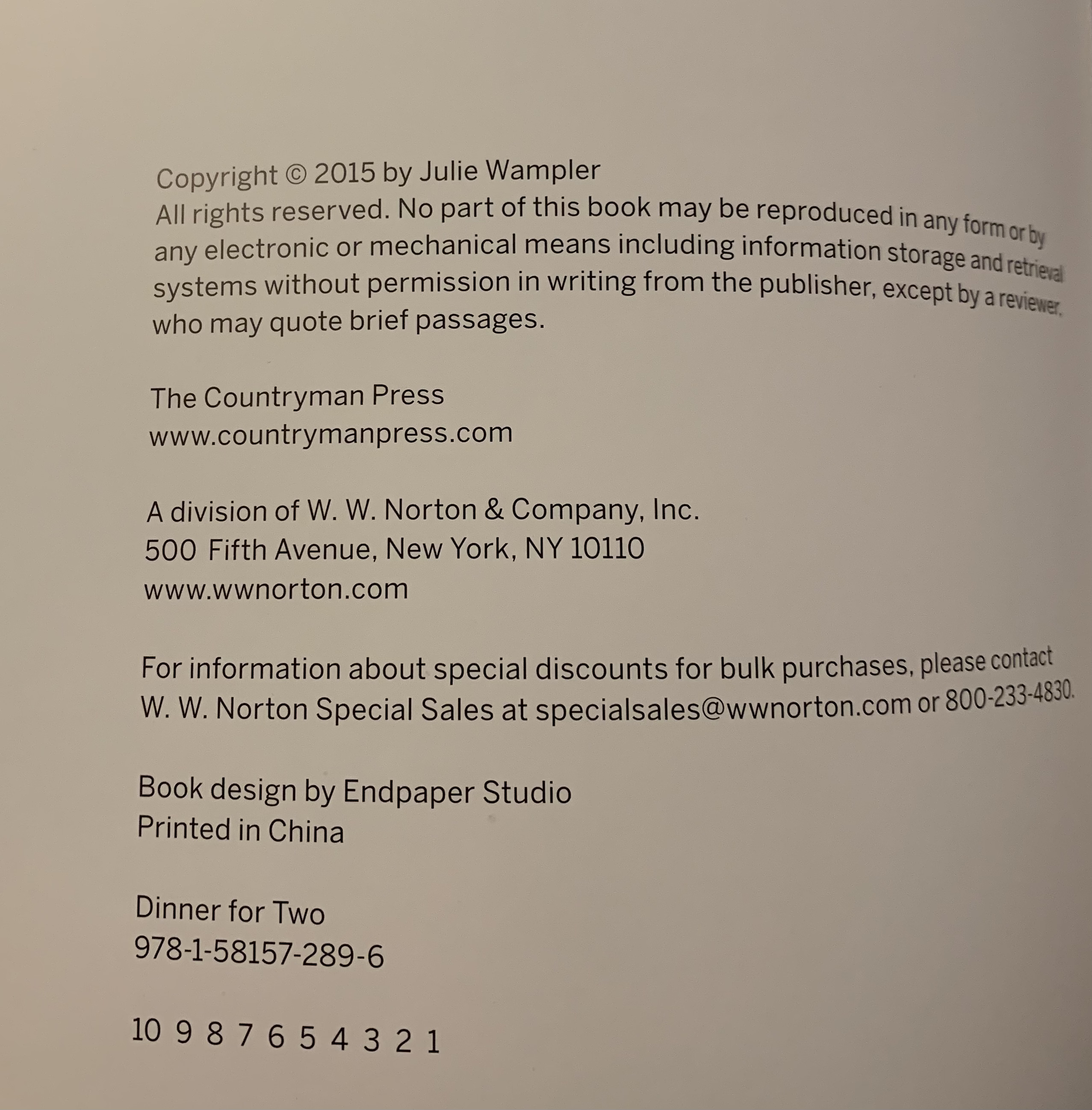 Copyright © 2015 by Julie Wampler
All rights reserved. No part of this book may be reproduced in any form or by any electronic or mechanical means including information storage and retrieval systems without permission in writing from the publisher, except by a reviewer, who may quote brief passages.

The Countryman Press
www.countrymanpress.com

A division of W. W. Norton & Company, Inc.
500 Fifth Avenue, New York, NY 10110
www.wwnorton.com

For information about special discounts for bulk purchases, please contact W. W. Norton Special Sales at specialsales@wwnorton.com or 800-233-4830.

Book design by Endpaper Studio
Printed in China

Dinner for Two
978-1-58157-289-6

10 9 8 7 6 5 4 3 2 1